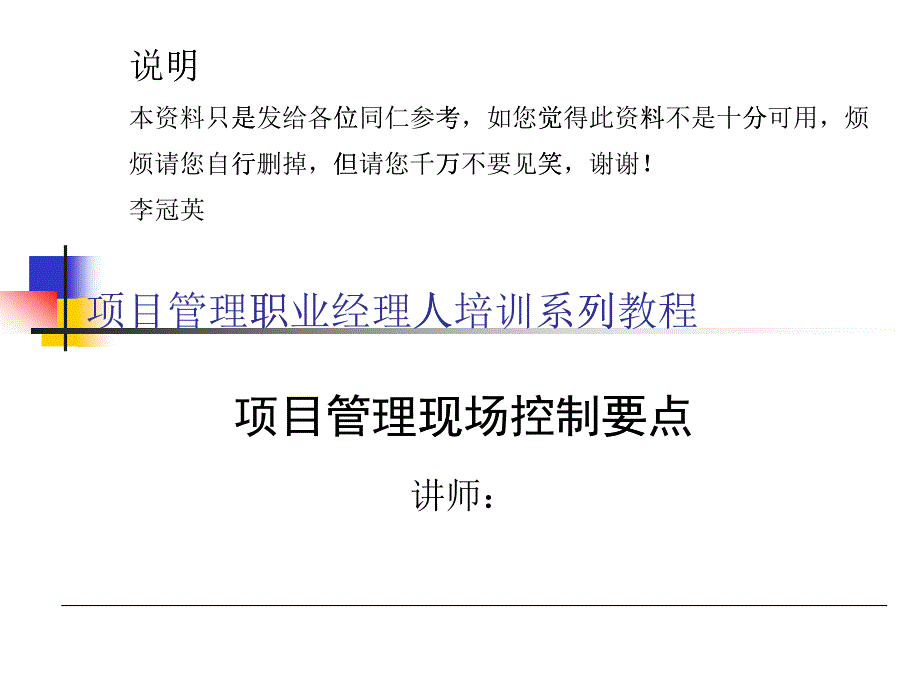 说明

本资料只是发给各位同仁参考，如您觉得此资料不是十分可用，烦烦请您自行删掉，但请您千万不要见笑，谢谢！

李冠英

项目管理职业经理人培训系列教程

项目管理现场控制要点

讲师：